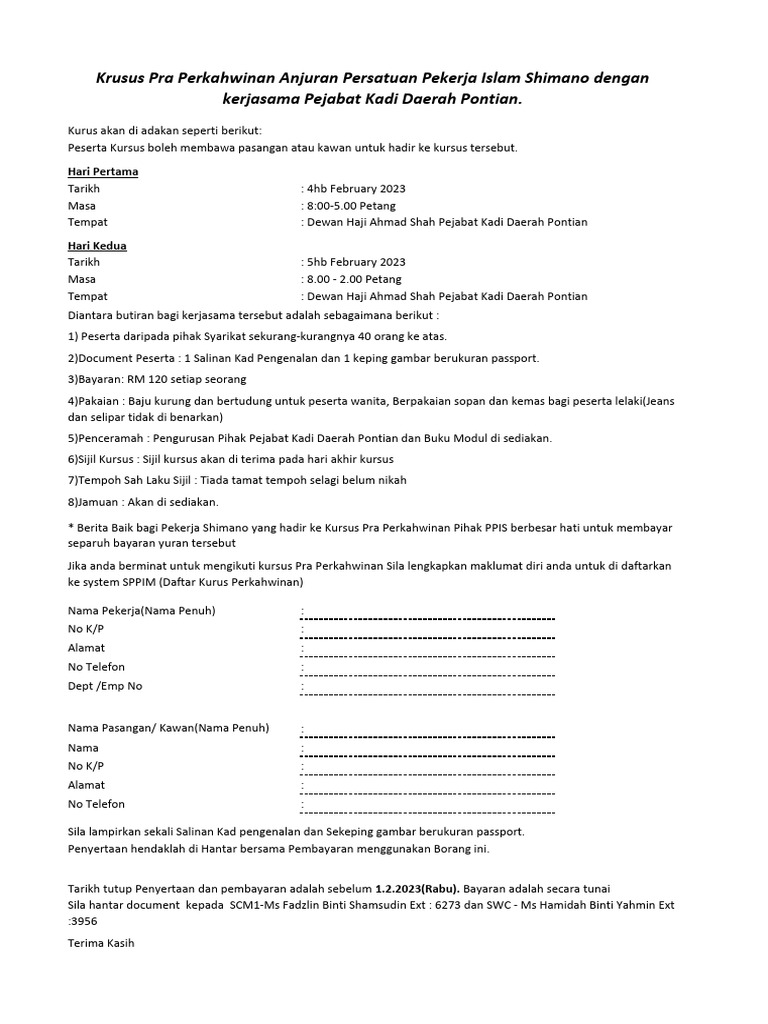 Krusus Pra Perkahwinan Anjuran Persatuan Pekerja Islam Shimano dengan kerjasama Pejabat Kadi Daerah Pontian.

Kurus akan di adakan seperti berikut:
Peserta Kursus boleh membawa pasangan atau kawan untuk hadir ke kursus tersebut.

Hari Pertama
Tarikh : 4hb February 2023
Masa : 8:00-5.00 Petang
Tempat : Dewan Haji Ahmad Shah Pejabat Kadi Daerah Pontian

Hari Kedua
Tarikh : 5hb February 2023
Masa : 8.00 - 2.00 Petang
Tempat : Dewan Haji Ahmad Shah Pejabat Kadi Daerah Pontian

Diantara butiran bagi kerjasama tersebut adalah sebagaimana berikut :

1) Peserta daripada pihak Syarikat sekurang-kurangnya 40 orang ke atas.

2)Document Peserta : 1 Salinan Kad Pengenalan dan 1 keping gambar berukuran passport.

3)Bayaran: RM 120 setiap seorang

4)Pakaian : Baju kurung dan bertudung untuk peserta wanita, Berpakaian sopan dan kemas bagi peserta lelaki(Jeans dan selipar tidak di benarkan)

5)Penceramah : Pengurusan Pihak Pejabat Kadi Daerah Pontian dan Buku Modul di sediakan.

6)Sijil Kursus : Sijil kursus akan di terima pada hari akhir kursus

7)Tempoh Sah Laku Sijil : Tiada tamat tempoh selagi belum nikah

8)Jamuan : Akan di sediakan.

* Berita Baik bagi Pekerja Shimano yang hadir ke Kursus Pra Perkahwinan Pihak PPIS berbesar hati untuk membayar separuh bayaran yuran tersebut

Jika anda berminat untuk mengikuti kursus Pra Perkahwinan Sila lengkapkan maklumat diri anda untuk di daftarkan ke system SPPIM (Daftar Kurus Perkahwinan)

Nama Pekerja(Nama Penuh) :
No K/P :
Alamat :
No Telefon :
Dept /Emp No :

Nama Pasangan/ Kawan(Nama Penuh) :
Nama :
No K/P :
Alamat :
No Telefon :

Sila lampirkan sekali Salinan Kad pengenalan dan Sekeping gambar berukuran passport.
Penyertaan hendaklah di Hantar bersama Pembayaran menggunakan Borang ini.

Tarikh tutup Penyertaan dan pembayaran adalah sebelum 1.2.2023(Rabu). Bayaran adalah secara tunai
Sila hantar document kepada SCM1-Ms Fadzlin Binti Shamsudin Ext : 6273 dan SWC - Ms Hamidah Binti Yahmin Ext :3956

Terima Kasih